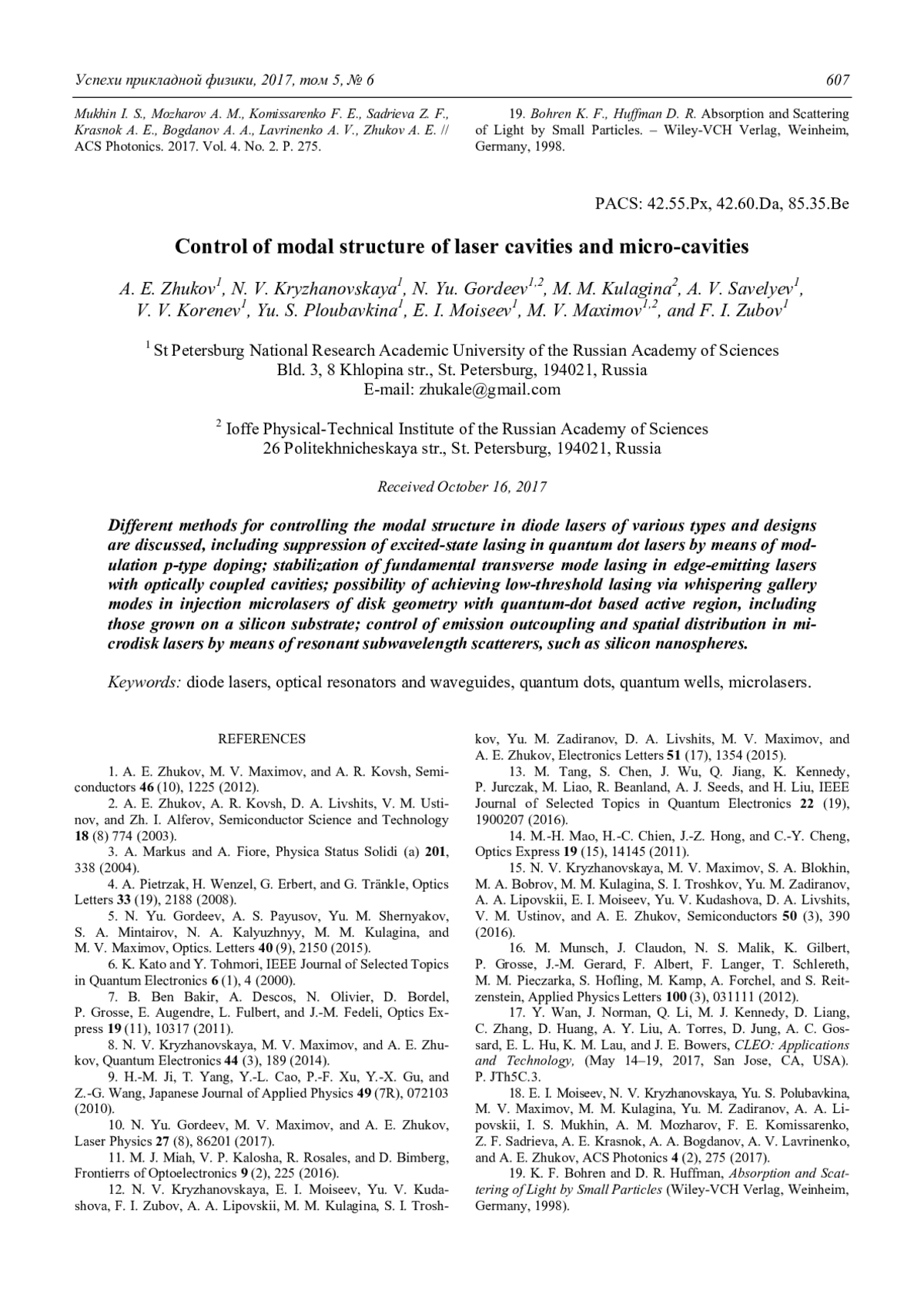 Успехи прикладной физики, 2017, том 5, № 6 607

Mukhin I. S., Mozharov A. M., Komissarenko F. E., Sadrieva Z. F., Krasnok A. E., Bogdanov A. A., Lavrinenko A. V., Zhukov A. E. // ACS Photonics. 2017. Vol. 4. No. 2. P. 275.

19. Bohren K. F., Huffman D. R. Absorption and Scattering of Light by Small Particles. – Wiley-VCH Verlag, Weinheim, Germany, 1998.

PACS: 42.55.Px, 42.60.Da, 85.35.Be

Control of modal structure of laser cavities and micro-cavities

A. E. Zhukov$^1$, N. V. Kryzhanovskaya$^1$, N. Yu. Gordeev$^{1,2}$, M. M. Kulagina$^2$, A. V. Savelyev$^1$, V. V. Korenev$^1$, Yu. S. Ploubavkina$^1$, E. I. Moiseev$^1$, M. V. Maximov$^{1,2}$, and F. I. Zubov$^1$

$^1$ St Petersburg National Research Academic University of the Russian Academy of Sciences
Bld. 3, 8 Khlopina str., St. Petersburg, 194021, Russia
E-mail: zhukale@gmail.com

$^2$ Ioffe Physical-Technical Institute of the Russian Academy of Sciences
26 Politekhnicheskaya str., St. Petersburg, 194021, Russia

Received October 16, 2017

Different methods for controlling the modal structure in diode lasers of various types and designs are discussed, including suppression of excited-state lasing in quantum dot lasers by means of modulation p-type doping; stabilization of fundamental transverse mode lasing in edge-emitting lasers with optically coupled cavities; possibility of achieving low-threshold lasing via whispering gallery modes in injection microlasers of disk geometry with quantum-dot based active region, including those grown on a silicon substrate; control of emission outcoupling and spatial distribution in microdisk lasers by means of resonant subwavelength scatterers, such as silicon nanospheres.

Keywords: diode lasers, optical resonators and waveguides, quantum dots, quantum wells, microlasers.

REFERENCES

1. A. E. Zhukov, M. V. Maximov, and A. R. Kovsh, Semiconductors 46 (10), 1225 (2012).
2. A. E. Zhukov, A. R. Kovsh, D. A. Livshits, V. M. Ustinov, and Zh. I. Alferov, Semiconductor Science and Technology 18 (8) 774 (2003).
3. A. Markus and A. Fiore, Physica Status Solidi (a) 201, 338 (2004).
4. A. Pietrzak, H. Wenzel, G. Erbert, and G. Tränkle, Optics Letters 33 (19), 2188 (2008).
5. N. Yu. Gordeev, A. S. Payusov, Yu. M. Shernyakov, S. A. Mintairov, N. A. Kalyuzhnyy, M. M. Kulagina, and M. V. Maximov, Optics. Letters 40 (9), 2150 (2015).
6. K. Kato and Y. Tohmori, IEEE Journal of Selected Topics in Quantum Electronics 6 (1), 4 (2000).
7. B. Ben Bakir, A. Descos, N. Olivier, D. Bordel, P. Grosse, E. Augendre, L. Fulbert, and J.-M. Fedeli, Optics Express 19 (11), 10317 (2011).
8. N. V. Kryzhanovskaya, M. V. Maximov, and A. E. Zhukov, Quantum Electronics 44 (3), 189 (2014).
9. H.-M. Ji, T. Yang, Y.-L. Cao, P.-F. Xu, Y.-X. Gu, and Z.-G. Wang, Japanese Journal of Applied Physics 49 (7R), 072103 (2010).
10. N. Yu. Gordeev, M. V. Maximov, and A. E. Zhukov, Laser Physics 27 (8), 86201 (2017).
11. M. J. Miah, V. P. Kalosha, R. Rosales, and D. Bimberg, Frontierrs of Optoelectronics 9 (2), 225 (2016).
12. N. V. Kryzhanovskaya, E. I. Moiseev, Yu. V. Kudashova, F. I. Zubov, A. A. Lipovskii, M. M. Kulagina, S. I. Troshkov, Yu. M. Zadiranov, D. A. Livshits, M. V. Maximov, and A. E. Zhukov, Electronics Letters 51 (17), 1354 (2015).
13. M. Tang, S. Chen, J. Wu, Q. Jiang, K. Kennedy, P. Jurczak, M. Liao, R. Beanland, A. J. Seeds, and H. Liu, IEEE Journal of Selected Topics in Quantum Electronics 22 (19), 1900207 (2016).
14. M.-H. Mao, H.-C. Chien, J.-Z. Hong, and C.-Y. Cheng, Optics Express 19 (15), 14145 (2011).
15. N. V. Kryzhanovskaya, M. V. Maximov, S. A. Blokhin, M. A. Bobrov, M. M. Kulagina, S. I. Troshkov, Yu. M. Zadiranov, A. A. Lipovskii, E. I. Moiseev, Yu. V. Kudashova, D. A. Livshits, V. M. Ustinov, and A. E. Zhukov, Semiconductors 50 (3), 390 (2016).
16. M. Munsch, J. Claudon, N. S. Malik, K. Gilbert, P. Grosse, J.-M. Gerard, F. Albert, F. Langer, T. Schlereth, M. M. Pieczarka, S. Hofling, M. Kamp, A. Forchel, and S. Reitzenstein, Applied Physics Letters 100 (3), 031111 (2012).
17. Y. Wan, J. Norman, Q. Li, M. J. Kennedy, D. Liang, C. Zhang, D. Huang, A. Y. Liu, A. Torres, D. Jung, A. C. Gossard, E. L. Hu, K. M. Lau, and J. E. Bowers, CLEO: Applications and Technology, (May 14–19, 2017, San Jose, CA, USA). P. JTh5C.3.
18. E. I. Moiseev, N. V. Kryzhanovskaya, Yu. S. Polubavkina, M. V. Maximov, M. M. Kulagina, Yu. M. Zadiranov, A. A. Lipovskii, I. S. Mukhin, A. M. Mozharov, F. E. Komissarenko, Z. F. Sadrieva, A. E. Krasnok, A. A. Bogdanov, A. V. Lavrinenko, and A. E. Zhukov, ACS Photonics 4 (2), 275 (2017).
19. K. F. Bohren and D. R. Huffman, Absorption and Scattering of Light by Small Particles (Wiley-VCH Verlag, Weinheim, Germany, 1998).